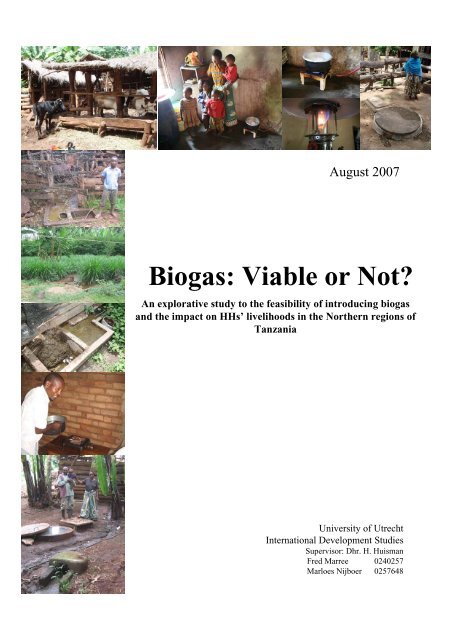 August 2007

Biogas: Viable or Not?

An explorative study to the feasibility of introducing biogas and the impact on HHs' livelihoods in the Northern regions of Tanzania

University of Utrecht
International Development Studies
Supervisor: Dhr. H. Huisman
Fred Marree 0240257
Marloes Nijboer 0257648